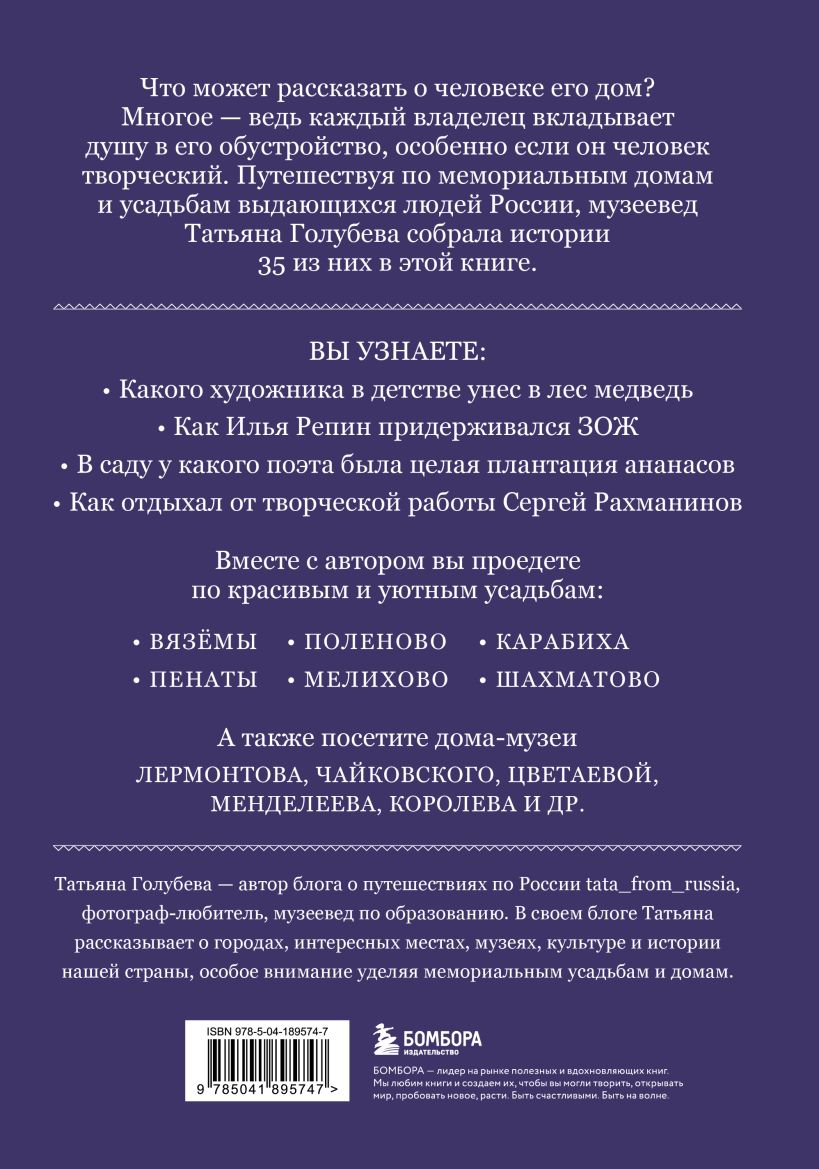 Что может рассказать о человеке его дом? Многое — ведь каждый владелец вкладывает душу в его обустройство, особенно если он человек творческий. Путешествуя по мемориальным домам и усадьбам выдающихся людей России, музеевед Татьяна Голубева собрала истории 35 из них в этой книге.

ВЫ УЗНАЕТЕ:

• Какого художника в детстве унес в лес медведь

• Как Илья Репин придерживался ЗОЖ

• В саду у какого поэта была целая плантация ананасов

• Как отдыхал от творческой работы Сергей Рахманинов

Вместе с автором вы проедете по красивым и уютным усадьбам:

• ВЯЗЁМЫ • ПОЛЕНОВО • КАРАБИХА

• ПЕНАТЫ • МЕЛИХОВО • ШАХМАТОВО

А также посетите дома-музеи ЛЕРМОНТОВА, ЧАЙКОВСКОГО, ЦВЕТАЕВОЙ, МЕНДЕЛЕЕВА, КОРОЛЕВА И ДР.

Татьяна Голубева — автор блога о путешествиях по России tata_from_russia, фотограф-любитель, музеевед по образованию. В своем блоге Татьяна рассказывает о городах, интересных местах, музеях, культуре и истории нашей страны, особое внимание уделяя мемориальным усадьбам и домам.

ISBN 978-5-04-189574-7

9 785041 895747 >

БОМБОРА
ИЗДАТЕЛЬСТВО

БОМБОРА — лидер на рынке полезных и вдохновляющих книг. Мы любим книги и создаем их, чтобы вы могли творить, открывать мир, пробовать новое, расти. Быть счастливыми. Быть на волне.